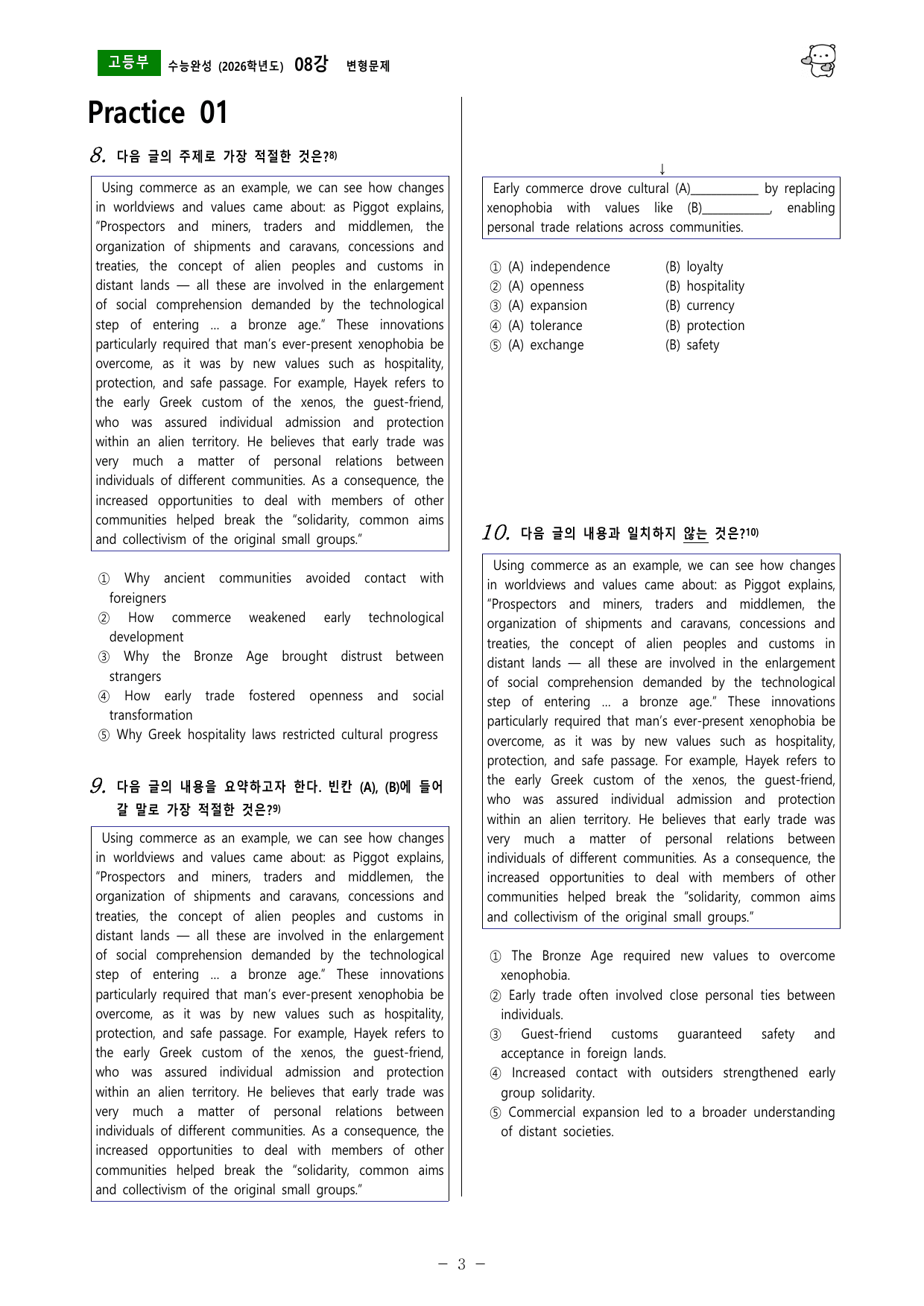 고등부 수능완성 (2026학년도) 08강 변형문제

Practice 01

8. 다음 글의 주제로 가장 적절한 것은?$^{8)}$

Using commerce as an example, we can see how changes in worldviews and values came about: as Piggot explains, "Prospectors and miners, traders and middlemen, the organization of shipments and caravans, concessions and treaties, the concept of alien peoples and customs in distant lands — all these are involved in the enlargement of social comprehension demanded by the technological step of entering ... a bronze age." These innovations particularly required that man's ever-present xenophobia be overcome, as it was by new values such as hospitality, protection, and safe passage. For example, Hayek refers to the early Greek custom of the xenos, the guest-friend, who was assured individual admission and protection within an alien territory. He believes that early trade was very much a matter of personal relations between individuals of different communities. As a consequence, the increased opportunities to deal with members of other communities helped break the "solidarity, common aims and collectivism of the original small groups."

① Why ancient communities avoided contact with foreigners
② How commerce weakened early technological development
③ Why the Bronze Age brought distrust between strangers
④ How early trade fostered openness and social transformation
⑤ Why Greek hospitality laws restricted cultural progress

9. 다음 글의 내용을 요약하고자 한다. 빈칸 (A), (B)에 들어갈 말로 가장 적절한 것은?$^{9)}$

Using commerce as an example, we can see how changes in worldviews and values came about: as Piggot explains, "Prospectors and miners, traders and middlemen, the organization of shipments and caravans, concessions and treaties, the concept of alien peoples and customs in distant lands — all these are involved in the enlargement of social comprehension demanded by the technological step of entering ... a bronze age." These innovations particularly required that man's ever-present xenophobia be overcome, as it was by new values such as hospitality, protection, and safe passage. For example, Hayek refers to the early Greek custom of the xenos, the guest-friend, who was assured individual admission and protection within an alien territory. He believes that early trade was very much a matter of personal relations between individuals of different communities. As a consequence, the increased opportunities to deal with members of other communities helped break the "solidarity, common aims and collectivism of the original small groups."

↓

Early commerce drove cultural (A)____ by replacing xenophobia with values like (B)____, enabling personal trade relations across communities.

① (A) independence (B) loyalty
② (A) openness (B) hospitality
③ (A) expansion (B) currency
④ (A) tolerance (B) protection
⑤ (A) exchange (B) safety

10. 다음 글의 내용과 일치하지 않는 것은?$^{10)}$

Using commerce as an example, we can see how changes in worldviews and values came about: as Piggot explains, "Prospectors and miners, traders and middlemen, the organization of shipments and caravans, concessions and treaties, the concept of alien peoples and customs in distant lands — all these are involved in the enlargement of social comprehension demanded by the technological step of entering ... a bronze age." These innovations particularly required that man's ever-present xenophobia be overcome, as it was by new values such as hospitality, protection, and safe passage. For example, Hayek refers to the early Greek custom of the xenos, the guest-friend, who was assured individual admission and protection within an alien territory. He believes that early trade was very much a matter of personal relations between individuals of different communities. As a consequence, the increased opportunities to deal with members of other communities helped break the "solidarity, common aims and collectivism of the original small groups."

① The Bronze Age required new values to overcome xenophobia.
② Early trade often involved close personal ties between individuals.
③ Guest-friend customs guaranteed safety and acceptance in foreign lands.
④ Increased contact with outsiders strengthened early group solidarity.
⑤ Commercial expansion led to a broader understanding of distant societies.

- 3 -